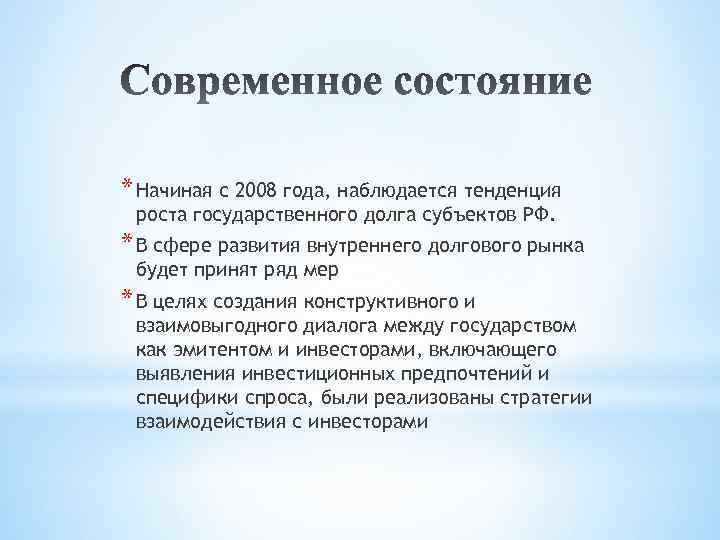 Современное состояние

* Начиная с 2008 года, наблюдается тенденция роста государственного долга субъектов РФ.

* В сфере развития внутреннего долгового рынка будет принят ряд мер

* В целях создания конструктивного и взаимовыгодного диалога между государством как эмитентом и инвесторами, включающего выявления инвестиционных предпочтений и специфики спроса, были реализованы стратегии взаимодействия с инвесторами